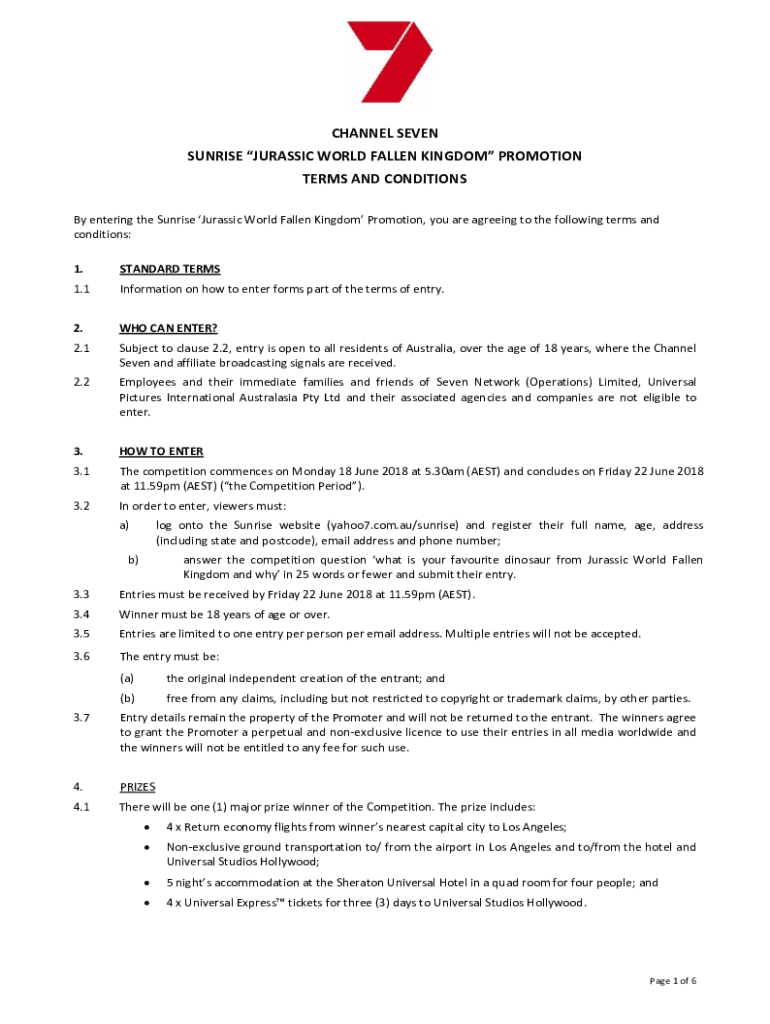 CHANNEL SEVEN
SUNRISE “JURASSIC WORLD FALLEN KINGDOM” PROMOTION
TERMS AND CONDITIONS

By entering the Sunrise ‘Jurassic World Fallen Kingdom’ Promotion, you are agreeing to the following terms and conditions:

1. STANDARD TERMS

1.1 Information on how to enter forms part of the terms of entry.

2. WHO CAN ENTER?

2.1 Subject to clause 2.2, entry is open to all residents of Australia, over the age of 18 years, where the Channel Seven and affiliate broadcasting signals are received.

2.2 Employees and their immediate families and friends of Seven Network (Operations) Limited, Universal Pictures International Australasia Pty Ltd and their associated agencies and companies are not eligible to enter.

3. HOW TO ENTER

3.1 The competition commences on Monday 18 June 2018 at 5.30am (AEST) and concludes on Friday 22 June 2018 at 11.59pm (AEST) (“the Competition Period”).

3.2 In order to enter, viewers must:

a) log onto the Sunrise website (yahoo7.com.au/sunrise) and register their full name, age, address (including state and postcode), email address and phone number;

b) answer the competition question ‘what is your favourite dinosaur from Jurassic World Fallen Kingdom and why’ in 25 words or fewer and submit their entry.

3.3 Entries must be received by Friday 22 June 2018 at 11.59pm (AEST).

3.4 Winner must be 18 years of age or over.

3.5 Entries are limited to one entry per person per email address. Multiple entries will not be accepted.

3.6 The entry must be:

(a) the original independent creation of the entrant; and

(b) free from any claims, including but not restricted to copyright or trademark claims, by other parties.

3.7 Entry details remain the property of the Promoter and will not be returned to the entrant. The winners agree to grant the Promoter a perpetual and non-exclusive licence to use their entries in all media worldwide and the winners will not be entitled to any fee for such use.

4. PRIZES

4.1 There will be one (1) major prize winner of the Competition. The prize includes:

• 4 x Return economy flights from winner’s nearest capital city to Los Angeles;

• Non-exclusive ground transportation to/ from the airport in Los Angeles and to/from the hotel and Universal Studios Hollywood;

• 5 night’s accommodation at the Sheraton Universal Hotel in a quad room for four people; and

• 4 x Universal Express™ tickets for three (3) days to Universal Studios Hollywood.

Page 1 of 6